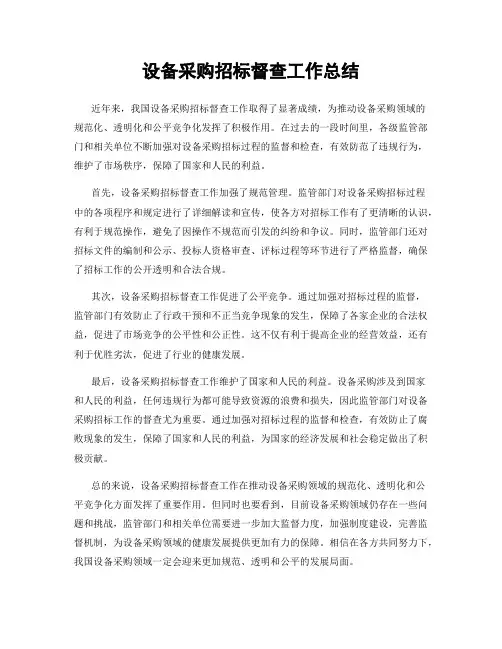 设备采购招标督查工作总结

近年来，我国设备采购招标督查工作取得了显著成绩，为推动设备采购领域的规范化、透明化和公平竞争化发挥了积极作用。在过去的一段时间里，各级监管部门和相关单位不断加强对设备采购招标过程的监督和检查，有效防范了违规行为，维护了市场秩序，保障了国家和人民的利益。

首先，设备采购招标督查工作加强了规范管理。监管部门对设备采购招标过程中的各项程序和规定进行了详细解读和宣传，使各方对招标工作有了更清晰的认识，有利于规范操作，避免了因操作不规范而引发的纠纷和争议。同时，监管部门还对招标文件的编制和公示、投标人资格审查、评标过程等环节进行了严格监督，确保了招标工作的公开透明和合法合规。

其次，设备采购招标督查工作促进了公平竞争。通过加强对招标过程的监督，监管部门有效防止了行政干预和不正当竞争现象的发生，保障了各家企业的合法权益，促进了市场竞争的公平性和公正性。这不仅有利于提高企业的经营效益，还有利于优胜劣汰，促进了行业的健康发展。

最后，设备采购招标督查工作维护了国家和人民的利益。设备采购涉及到国家和人民的利益，任何违规行为都可能导致资源的浪费和损失，因此监管部门对设备采购招标工作的督查尤为重要。通过加强对招标过程的监督和检查，有效防止了腐败现象的发生，保障了国家和人民的利益，为国家的经济发展和社会稳定做出了积极贡献。

总的来说，设备采购招标督查工作在推动设备采购领域的规范化、透明化和公平竞争化方面发挥了重要作用。但同时也要看到，目前设备采购领域仍存在一些问题和挑战，监管部门和相关单位需要进一步加大监督力度，加强制度建设，完善监督机制，为设备采购领域的健康发展提供更加有力的保障。相信在各方共同努力下，我国设备采购领域一定会迎来更加规范、透明和公平的发展局面。